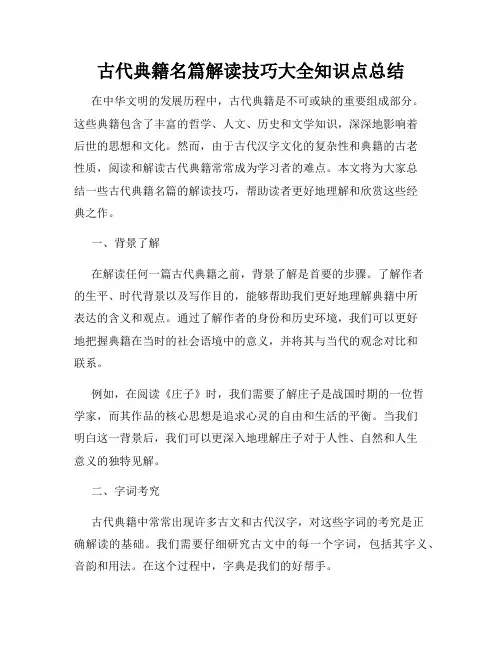 古代典籍名篇解读技巧大全知识点总结

在中华文明的发展历程中，古代典籍是不可或缺的重要组成部分。这些典籍包含了丰富的哲学、人文、历史和文学知识，深深地影响着后世的思想和文化。然而，由于古代汉字文化的复杂性和典籍的古老性质，阅读和解读古代典籍常常成为学习者的难点。本文将为大家总结一些古代典籍名篇的解读技巧，帮助读者更好地理解和欣赏这些经典之作。

一、背景了解

在解读任何一篇古代典籍之前，背景了解是首要的步骤。了解作者的生平、时代背景以及写作目的，能够帮助我们更好地理解典籍中所表达的含义和观点。通过了解作者的身份和历史环境，我们可以更好地把握典籍在当时的社会语境中的意义，并将其与当代的观念对比和联系。

例如，在阅读《庄子》时，我们需要了解庄子是战国时期的一位哲学家，而其作品的核心思想是追求心灵的自由和生活的平衡。当我们明白这一背景后，我们可以更深入地理解庄子对于人性、自然和人生意义的独特见解。

二、字词考究

古代典籍中常常出现许多古文和古代汉字，对这些字词的考究是正确解读的基础。我们需要仔细研究古文中的每一个字词，包括其字义、音韵和用法。在这个过程中，字典是我们的好帮手。